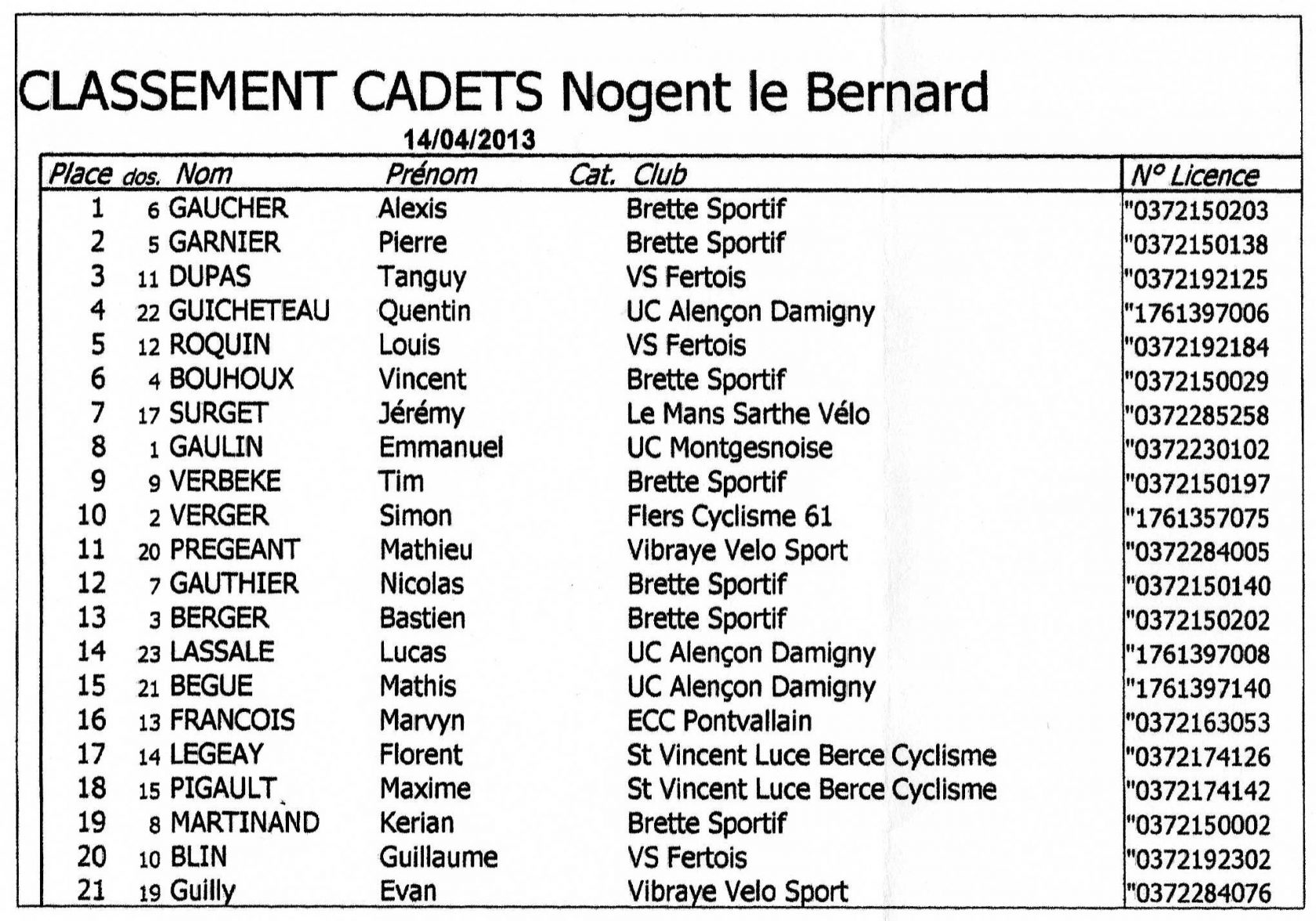 CLASSEMENT CADETS Nogent le Bernard

14/04/2013

| Place | dos. | Nom | Prénom | Cat. | Club | N° Licence |
|---|---|---|---|---|---|---|
| 1 | 6 | GAUCHER | Alexis | | Brette Sportif | "0372150203 |
| 2 | 5 | GARNIER | Pierre | | Brette Sportif | "0372150138 |
| 3 | 11 | DUPAS | Tanguy | | VS Fertois | "0372192125 |
| 4 | 22 | GUICHETEAU | Quentin | | UC Alençon Damigny | "1761397006 |
| 5 | 12 | ROQUIN | Louis | | VS Fertois | "0372192184 |
| 6 | 4 | BOUHOUX | Vincent | | Brette Sportif | "0372150029 |
| 7 | 17 | SURGET | Jérémy | | Le Mans Sarthe Vélo | "0372285258 |
| 8 | 1 | GAULIN | Emmanuel | | UC Montgesnoise | "0372230102 |
| 9 | 9 | VERBEKE | Tim | | Brette Sportif | "0372150197 |
| 10 | 2 | VERGER | Simon | | Flers Cyclisme 61 | "1761357075 |
| 11 | 20 | PREGEANT | Mathieu | | Vibraye Velo Sport | "0372284005 |
| 12 | 7 | GAUTHIER | Nicolas | | Brette Sportif | "0372150140 |
| 13 | 3 | BERGER | Bastien | | Brette Sportif | "0372150202 |
| 14 | 23 | LASSALE | Lucas | | UC Alençon Damigny | "1761397008 |
| 15 | 21 | BEGUE | Mathis | | UC Alençon Damigny | "1761397140 |
| 16 | 13 | FRANCOIS | Marvyn | | ECC Pontvallain | "0372163053 |
| 17 | 14 | LEGEAY | Florent | | St Vincent Luce Berce Cyclisme | "0372174126 |
| 18 | 15 | PIGAULT | Maxime | | St Vincent Luce Berce Cyclisme | "0372174142 |
| 19 | 8 | MARTINAND | Kerian | | Brette Sportif | "0372150002 |
| 20 | 10 | BLIN | Guillaume | | VS Fertois | "0372192302 |
| 21 | 19 | Guilly | Evan | | Vibraye Velo Sport | "0372284076 |